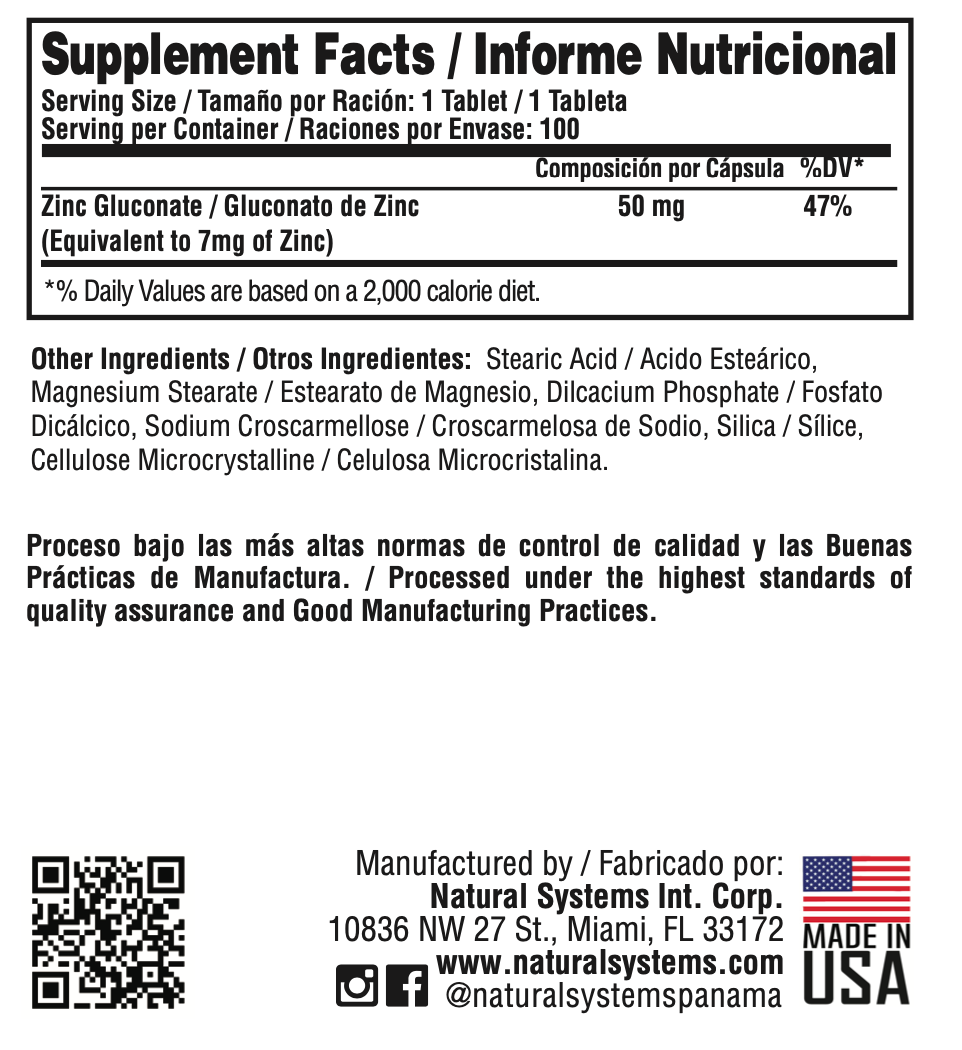 Supplement Facts / Informe Nutricional
Serving Size / Tamaño por Ración: 1 Tablet / 1 Tableta
Serving per Container / Raciones por Envase: 100

| | Composición por Cápsula | %DV* |
|---|---|---|
| Zinc Gluconate / Gluconato de Zinc (Equivalent to 7mg of Zinc) | 50 mg | 47% |

*% Daily Values are based on a 2,000 calorie diet.

Other Ingredients / Otros Ingredientes: Stearic Acid / Acido Esteárico, Magnesium Stearate / Estearato de Magnesio, Dilcacium Phosphate / Fosfato Dicálcico, Sodium Croscarmellose / Croscarmelosa de Sodio, Silica / Sílice, Cellulose Microcrystalline / Celulosa Microcristalina.

Proceso bajo las más altas normas de control de calidad y las Buenas Prácticas de Manufactura. / Processed under the highest standards of quality assurance and Good Manufacturing Practices.

Manufactured by / Fabricado por:
Natural Systems Int. Corp.
10836 NW 27 St., Miami, FL 33172
www.naturalsystems.com
@naturalsystemspanama

MADE IN USA